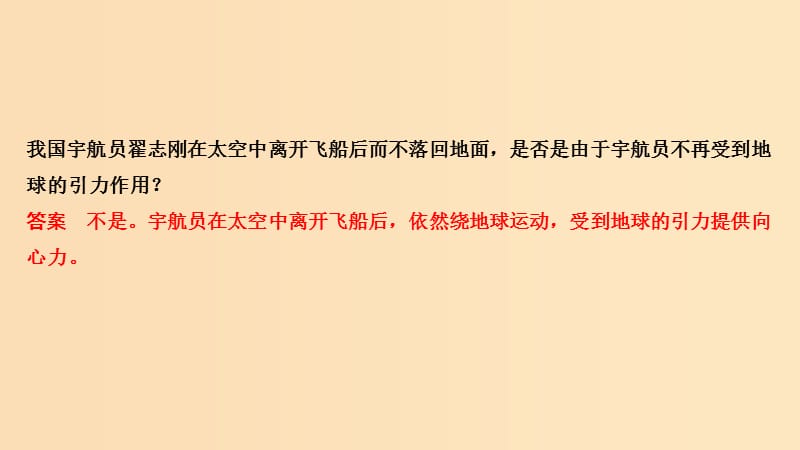 我国宇航员翟志刚在太空中离开飞船后而不落回地面，是否是由于宇航员不再受到地球的引力作用？

答案　不是。宇航员在太空中离开飞船后，依然绕地球运动，受到地球的引力提供向心力。